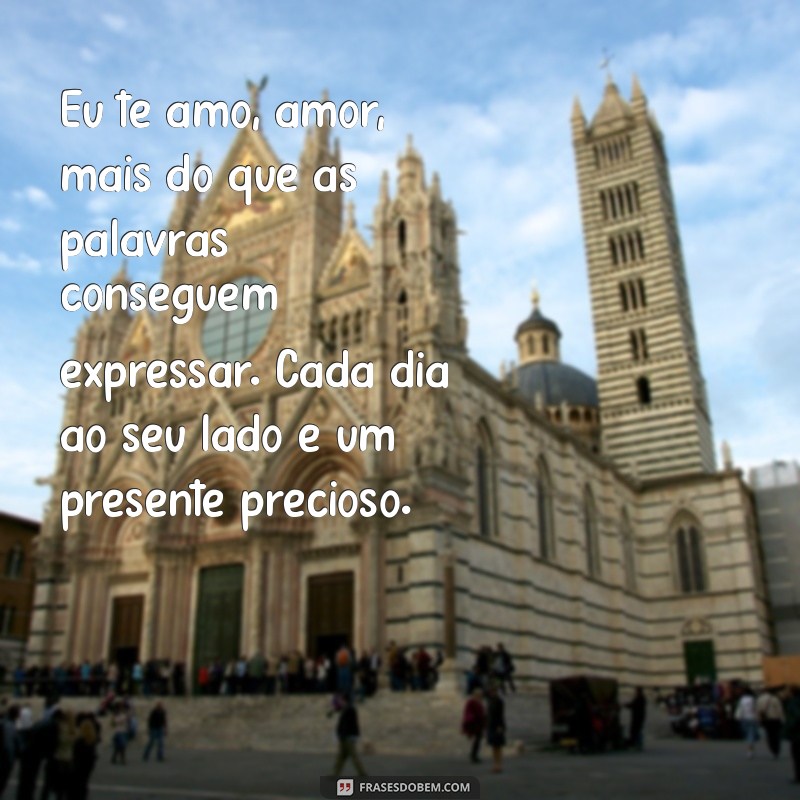 Eu te amo, amor, mais do que as palavras conseguem expressar. Cada dia ao seu lado e um presente precioso.

FRASESDOBEM.COM